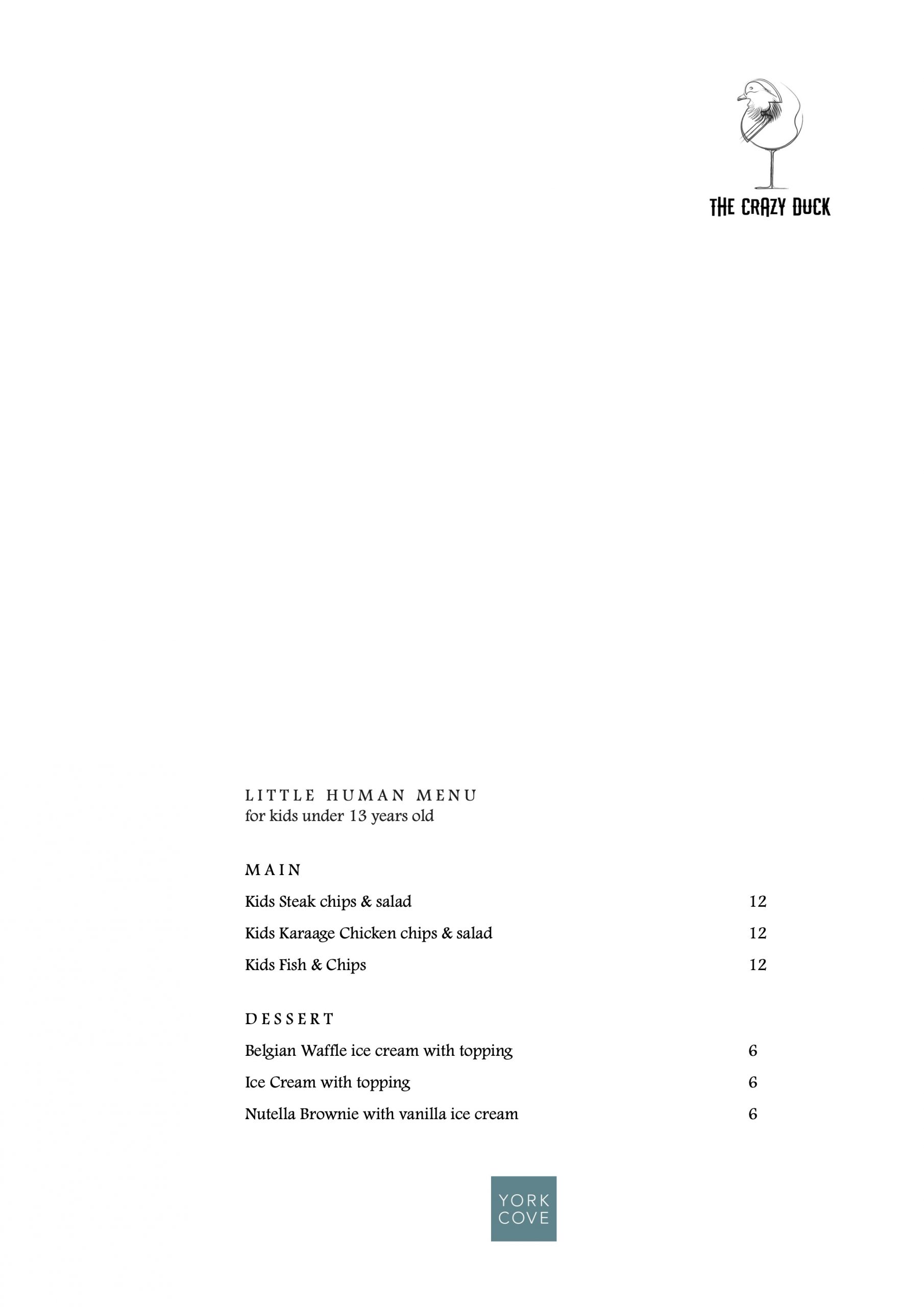 THE CRAZY DUCK

LITTLE HUMAN MENU
for kids under 13 years old

MAIN

Kids Steak chips & salad 12

Kids Karaage Chicken chips & salad 12

Kids Fish & Chips 12

DESSERT

Belgian Waffle ice cream with topping 6

Ice Cream with topping 6

Nutella Brownie with vanilla ice cream 6

YORK
COVE